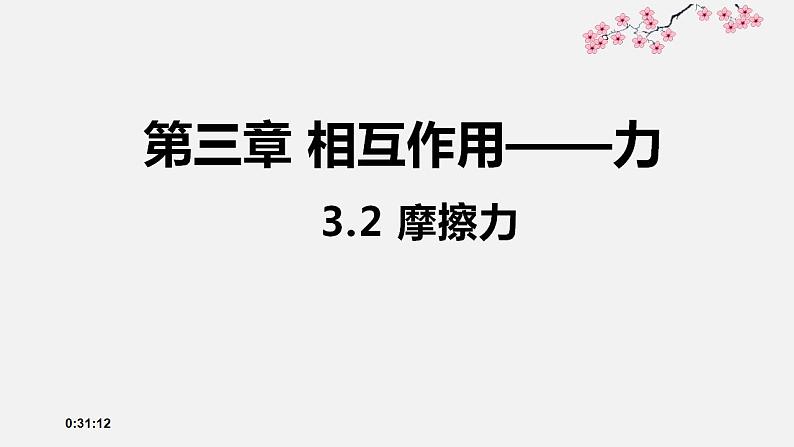 第三章 相互作用——力

3.2 摩擦力

0:31:12